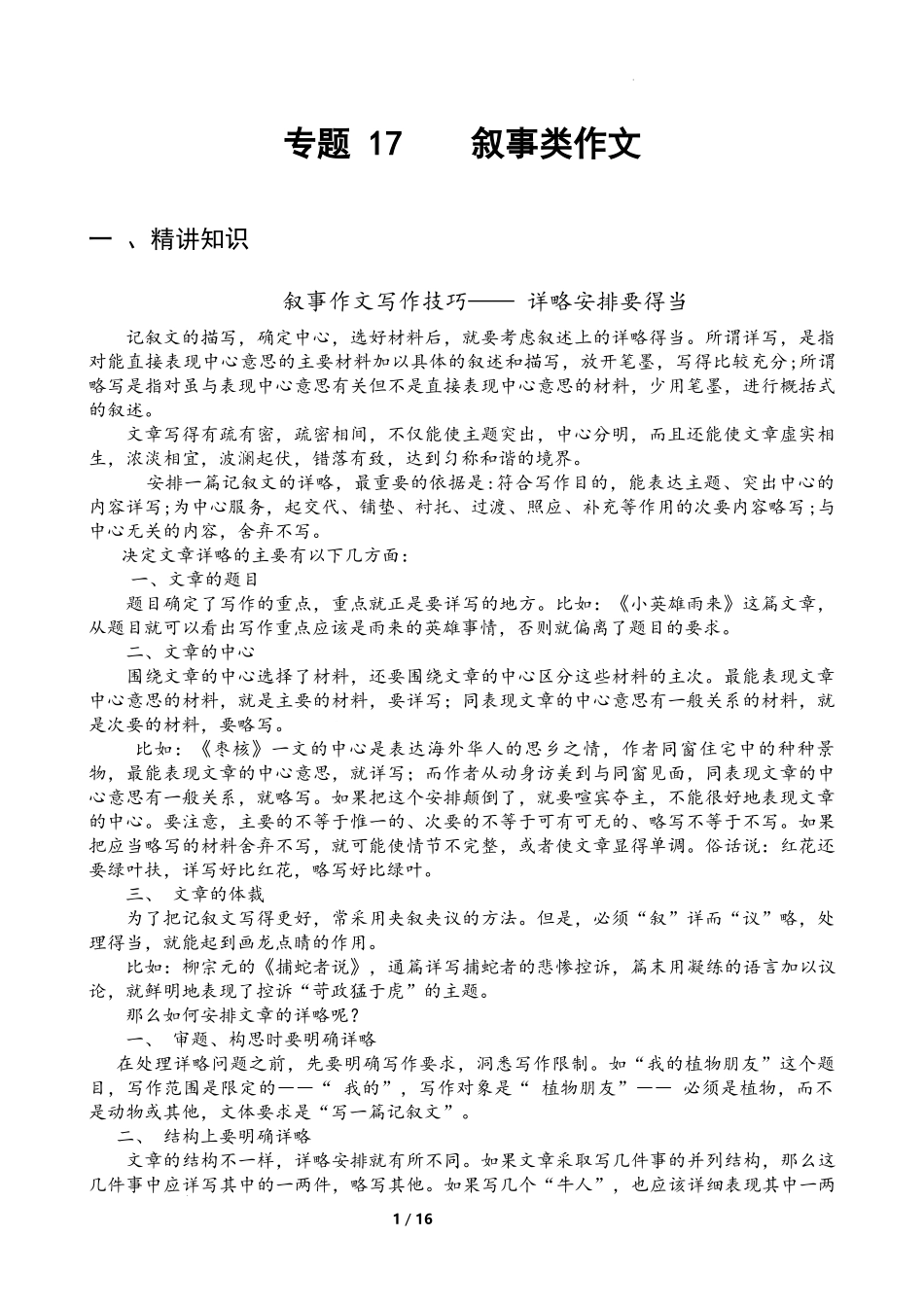 专题 17　　叙事类作文

一 、精讲知识

叙事作文写作技巧—— 详略安排要得当

记叙文的描写，确定中心，选好材料后，就要考虑叙述上的详略得当。所谓详写，是指对能直接表现中心意思的主要材料加以具体的叙述和描写，放开笔墨，写得比较充分；所谓略写是指对虽与表现中心意思有关但不是直接表现中心意思的材料，少用笔墨，进行概括式的叙述。

文章写得有疏有密，疏密相间，不仅能使主题突出，中心分明，而且还能使文章虚实相生，浓淡相宜，波澜起伏，错落有致，达到匀称和谐的境界。

安排一篇记叙文的详略，最重要的依据是：符合写作目的，能表达主题、突出中心的内容详写；为中心服务，起交代、铺垫、衬托、过渡、照应、补充等作用的次要内容略写；与中心无关的内容，舍弃不写。

决定文章详略的主要有以下几方面：

一、文章的题目

题目确定了写作的重点，重点就正是要详写的地方。比如：《小英雄雨来》这篇文章，从题目就可以看出写作重点应该是雨来的英雄事情，否则就偏离了题目的要求。

二、文章的中心

围绕文章的中心选择了材料，还要围绕文章的中心区分这些材料的主次。最能表现文章中心意思的材料，就是主要的材料，要详写；同表现文章的中心意思有一般关系的材料，就是次要的材料，要略写。

比如：《枣核》一文的中心是表达海外华人的思乡之情，作者同窗住宅中的种种景物，最能表现文章的中心意思，就详写；而作者从动身访美到与同窗见面，同表现文章的中心意思有一般关系，就略写。如果把这个安排颠倒了，就要喧宾夺主，不能很好地表现文章的中心。要注意，主要的不等于惟一的、次要的不等于可有可无的、略写不等于不写。如果把应当略写的材料舍弃不写，就可能使情节不完整，或者使文章显得单调。俗话说：红花还要绿叶扶，详写好比红花，略写好比绿叶。

三、 文章的体裁

为了把记叙文写得更好，常采用夹叙夹议的方法。但是，必须“叙”详而“议”略，处理得当，就能起到画龙点睛的作用。

比如：柳宗元的《捕蛇者说》，通篇详写捕蛇者的悲惨控诉，篇末用凝练的语言加以议论，就鲜明地表现了控诉“苛政猛于虎”的主题。

那么如何安排文章的详略呢？

一、 审题、构思时要明确详略

在处理详略问题之前，先要明确写作要求，洞悉写作限制。如“我的植物朋友”这个题目，写作范围是限定的——“ 我的”，写作对象是“ 植物朋友”—— 必须是植物，而不是动物或其他，文体要求是“写一篇记叙文”。

二、 结构上要明确详略

文章的结构不一样，详略安排就有所不同。如果文章采取写几件事的并列结构，那么这几件事中应详写其中的一两件，略写其他。如果写几个“牛人”，也应该详细表现其中一两

1 / 16